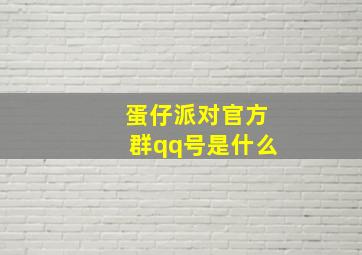 蛋仔派对官方群qq号是什么